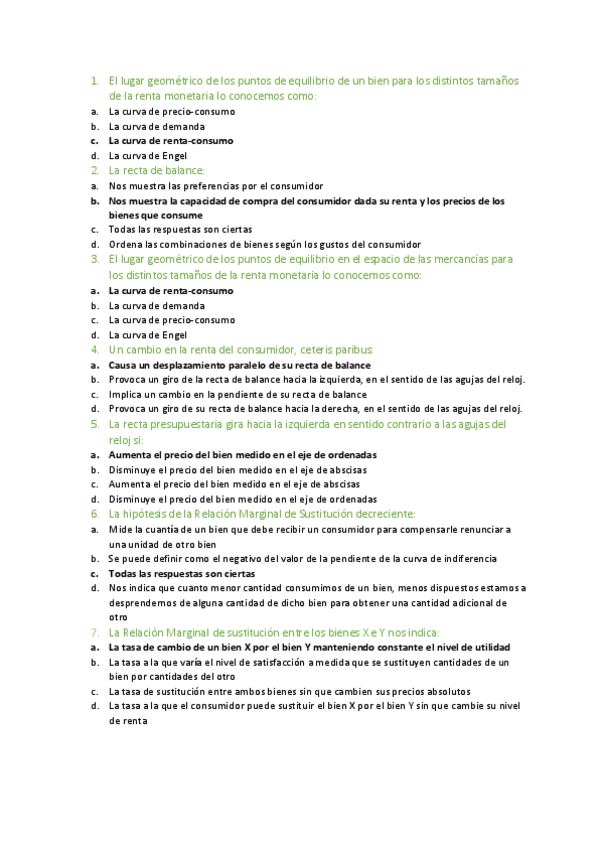 1. El lugar geométrico de los puntos de equilibrio de un bien para los distintos tamaños de la renta monetaria lo conocemos como:
a. La curva de precio-consumo
b. La curva de demanda
c. La curva de renta-consumo
d. La curva de Engel
2. La recta de balance:
a. Nos muestra las preferencias por el consumidor
b. Nos muestra la capacidad de compra del consumidor dada su renta y los precios de los bienes que consume
c. Todas las respuestas son ciertas
d. Ordena las combinaciones de bienes según los gustos del consumidor
3. El lugar geométrico de los puntos de equilibrio en el espacio de las mercancías para los distintos tamaños de la renta monetaria lo conocemos como:
a. La curva de renta-consumo
b. La curva de demanda
c. La curva de precio-consumo
d. La curva de Engel
4. Un cambio en la renta del consumidor, ceteris paribus:
a. Causa un desplazamiento paralelo de su recta de balance
b. Provoca un giro de la recta de balance hacia la izquierda, en el sentido de las agujas del reloj.
c. Implica un cambio en la pendiente de su recta de balance
d. Provoca un giro de su recta de balance hacia la derecha, en el sentido de las agujas del reloj.
5. La recta presupuestaria gira hacia la izquierda en sentido contrario a las agujas del reloj si:
a. Aumenta el precio del bien medido en el eje de ordenadas
b. Disminuye el precio del bien medido en el eje de abscisas
c. Aumenta el precio del bien medido en el eje de abscisas
d. Disminuye el precio del bien medido en el eje de ordenadas
6. La hipótesis de la Relación Marginal de Sustitución decreciente:
a. Mide la cuantía de un bien que debe recibir un consumidor para compensarle renunciar a una unidad de otro bien
b. Se puede definir como el negativo del valor de la pendiente de la curva de indiferencia
c. Todas las respuestas son ciertas
d. Nos indica que cuanto menor cantidad consumimos de un bien, menos dispuestos estamos a desprendernos de alguna cantidad de dicho bien para obtener una cantidad adicional de otro
7. La Relación Marginal de sustitución entre los bienes X e Y nos indica:
a. La tasa de cambio de un bien X por el bien Y manteniendo constante el nivel de utilidad
b. La tasa a la que varía el nivel de satisfacción a medida que se sustituyen cantidades de un bien por cantidades del otro
c. La tasa de sustitución entre ambos bienes sin que cambien sus precios absolutos
d. La tasa a la que el consumidor puede sustituir el bien X por el bien Y sin que cambie su nivel de renta